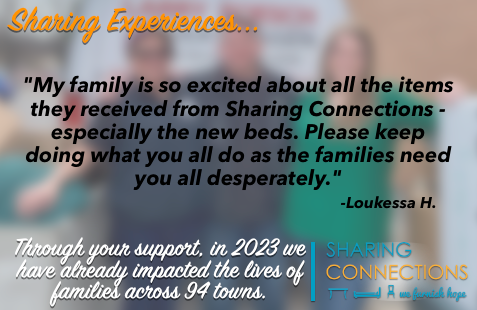 Sharing Experiences...

"My family is so excited about all the items they received from Sharing Connections - especially the new beds. Please keep doing what you all do as the families need you all desperately."

-Loukessa H.

Through your support, in 2023 we have already impacted the lives of families across 94 towns.

SHARING CONNECTIONS

we furnish hope